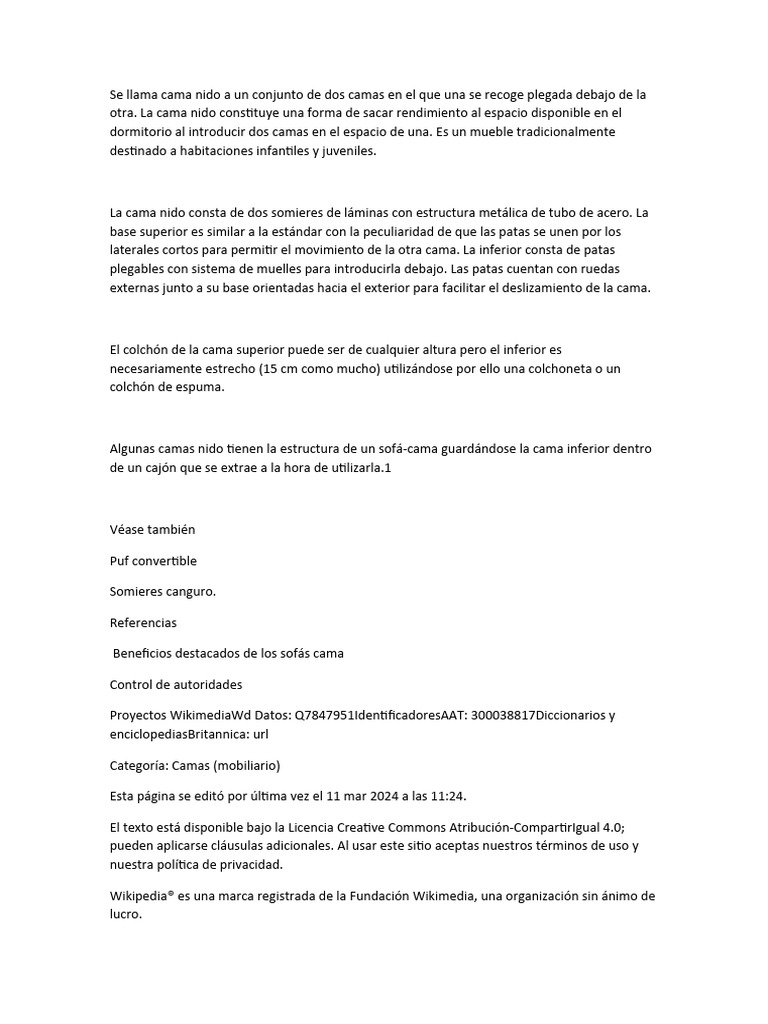 Se llama cama nido a un conjunto de dos camas en el que una se recoge plegada debajo de la otra. La cama nido constituye una forma de sacar rendimiento al espacio disponible en el dormitorio al introducir dos camas en el espacio de una. Es un mueble tradicionalmente destinado a habitaciones infantiles y juveniles.

La cama nido consta de dos somieres de láminas con estructura metálica de tubo de acero. La base superior es similar a la estándar con la peculiaridad de que las patas se unen por los laterales cortos para permitir el movimiento de la otra cama. La inferior consta de patas plegables con sistema de muelles para introducirla debajo. Las patas cuentan con ruedas externas junto a su base orientadas hacia el exterior para facilitar el deslizamiento de la cama.

El colchón de la cama superior puede ser de cualquier altura pero el inferior es necesariamente estrecho (15 cm como mucho) utilizándose por ello una colchoneta o un colchón de espuma.

Algunas camas nido tienen la estructura de un sofá-cama guardándose la cama inferior dentro de un cajón que se extrae a la hora de utilizarla.1

Véase también

Puf convertible

Somieres canguro.

Referencias

Beneficios destacados de los sofás cama

Control de autoridades

Proyectos WikimediaWd Datos: Q7847951IdentificadoresAAT: 300038817Diccionarios y enciclopediasBritannica: url

Categoría: Camas (mobiliario)

Esta página se editó por última vez el 11 mar 2024 a las 11:24.

El texto está disponible bajo la Licencia Creative Commons Atribución-CompartirIgual 4.0; pueden aplicarse cláusulas adicionales. Al usar este sitio aceptas nuestros términos de uso y nuestra política de privacidad.

Wikipedia® es una marca registrada de la Fundación Wikimedia, una organización sin ánimo de lucro.